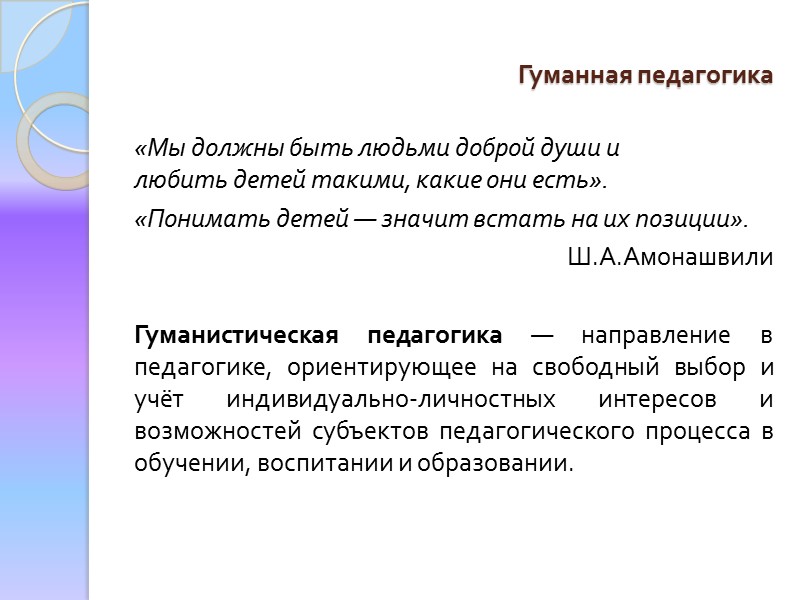 Гуманная педагогика

«Мы должны быть людьми доброй души и любить детей такими, какие они есть».

«Понимать детей — значит встать на их позиции».

Ш.А.Амонашвили

Гуманистическая педагогика — направление в педагогике, ориентирующее на свободный выбор и учёт индивидуально-личностных интересов и возможностей субъектов педагогического процесса в обучении, воспитании и образовании.